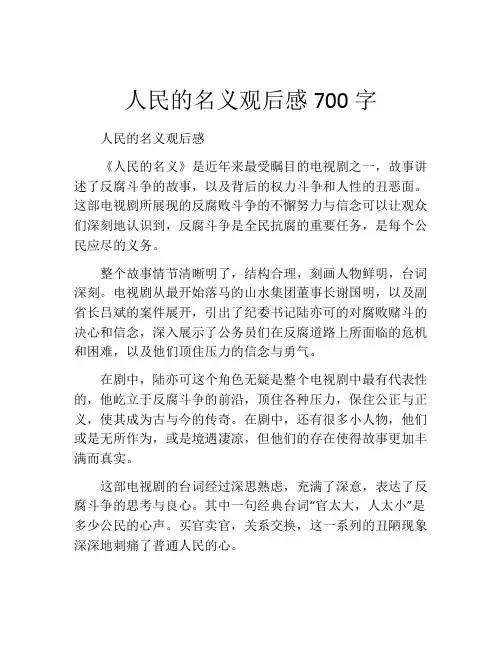 人民的名义观后感 700 字

人民的名义观后感

《人民的名义》是近年来最受瞩目的电视剧之一，故事讲述了反腐斗争的故事，以及背后的权力斗争和人性的丑恶面。这部电视剧所展现的反腐败斗争的不懈努力与信念可以让观众们深刻地认识到，反腐斗争是全民抗腐的重要任务，是每个公民应尽的义务。

整个故事情节清晰明了，结构合理，刻画人物鲜明，台词深刻。电视剧从最开始落马的山水集团董事长谢国明，以及副省长吕斌的案件展开，引出了纪委书记陆亦可的对腐败赌斗的决心和信念，深入展示了公务员们在反腐道路上所面临的危机和困难，以及他们顶住压力的信念与勇气。

在剧中，陆亦可这个角色无疑是整个电视剧中最有代表性的，他屹立于反腐斗争的前沿，顶住各种压力，保住公正与正义，使其成为古与今的传奇。在剧中，还有很多小人物，他们或是无所作为，或是境遇凄凉，但他们的存在使得故事更加丰满而真实。

这部电视剧的台词经过深思熟虑，充满了深意，表达了反腐斗争的思考与良心。其中一句经典台词“官太大，人太小”是多少公民的心声。买官卖官，关系交换，这一系列的丑陋现象深深地刺痛了普通人民的心。